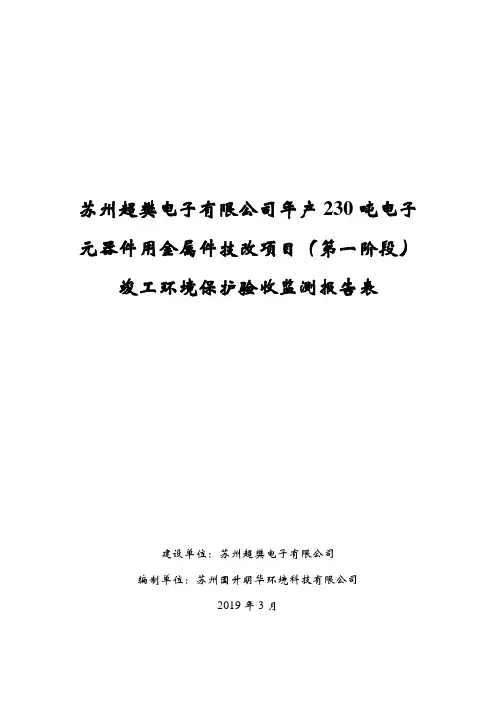 苏州超樊电子有限公司年产230吨电子元器件用金属件技改项目（第一阶段）竣工环境保护验收监测报告表

建设单位：苏州超樊电子有限公司

编制单位：苏州国升明华环境科技有限公司

2019年3月